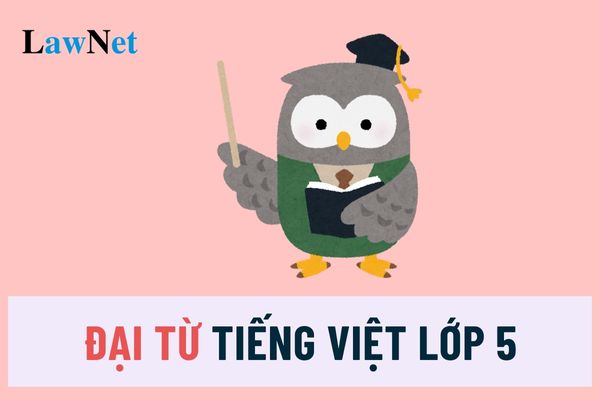 LawNet

ĐẠI TỪ TIẾNG VIỆT LỚP 5